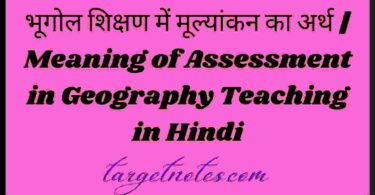 भूगोल शिक्षण में मूल्यांकन का अर्थ / Meaning of Assessment in Geography Teaching in Hindi

targetnotes.com